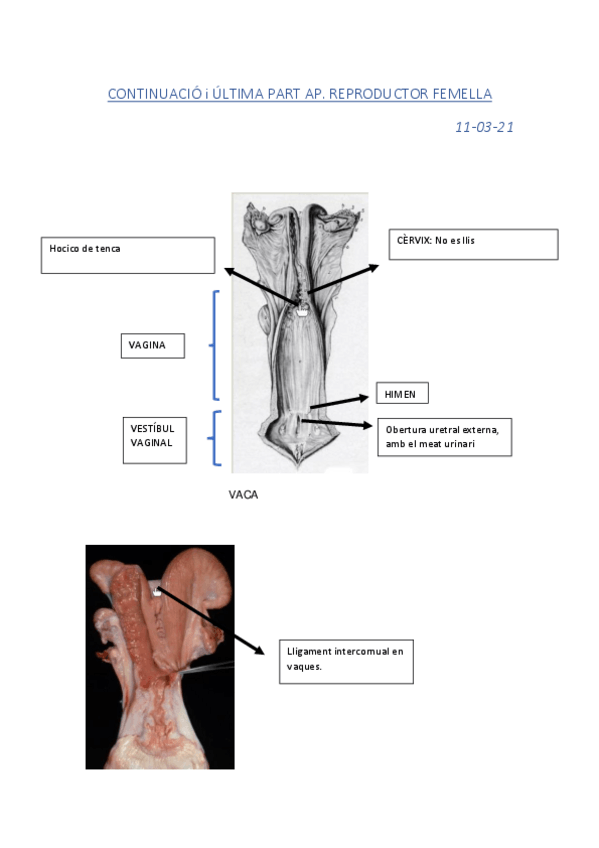 CONTINUACIÓ i ÚLTIMA PART AP. REPRODUCTOR FEMELLA

11-03-21

Hocico de tenca

CÈRVIX: No es llis

VAGINA

HIMEN

VESTÍBUL VAGINAL

Obertura uretral externa, amb el meat urinari

VACA

Lligament intercornual en vaques.